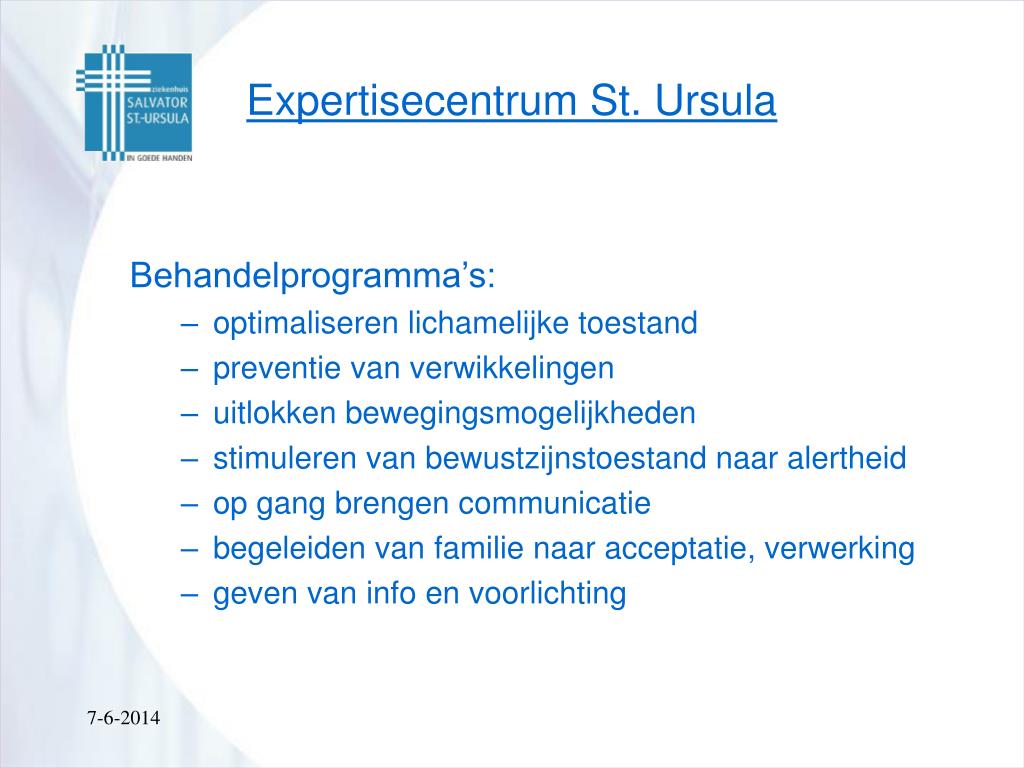 ziekenhuis
SALVATOR
ST.-URSULA
IN GOEDE HANDEN

Expertisecentrum St. Ursula

Behandelprogramma’s:
– optimaliseren lichamelijke toestand
– preventie van verwikkelingen
– uitlokken bewegingsmogelijkheden
– stimuleren van bewustzijnstoestand naar alertheid
– op gang brengen communicatie
– begeleiden van familie naar acceptatie, verwerking
– geven van info en voorlichting

7-6-2014